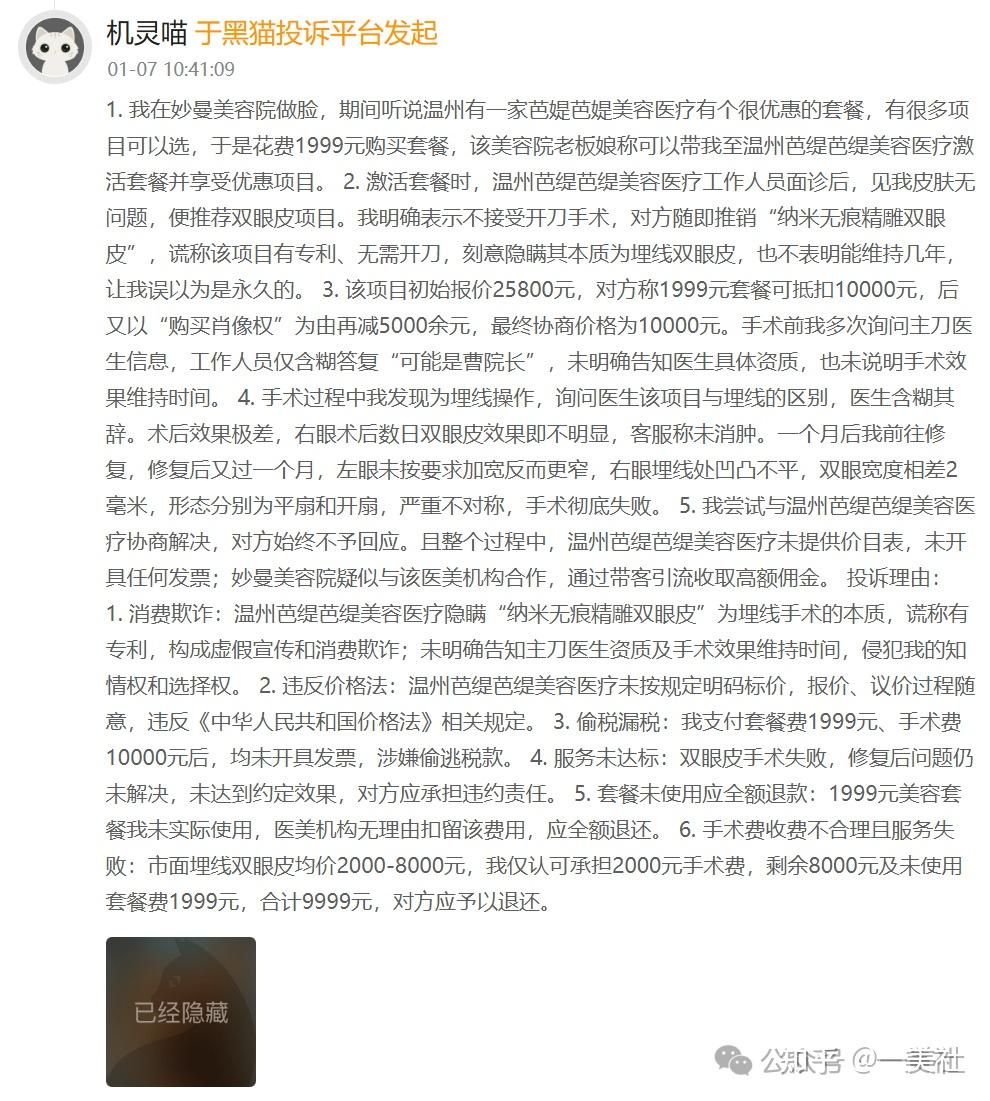 机灵喵 于黑猫投诉平台发起
01-07 10:41:09

1. 我在妙曼美容院做脸，期间听说温州有一家芭媞芭媞美容医疗有个很优惠的套餐，有很多项目可以选，于是花费1999元购买套餐，该美容院老板娘称可以带我至温州芭缇芭缇美容医疗激活套餐并享受优惠项目。 2. 激活套餐时，温州芭缇芭缇美容医疗工作人员面诊后，见我皮肤无问题，便推荐双眼皮项目。我明确表示不接受开刀手术，对方随即推销“纳米无痕精雕双眼皮”，谎称该项目有专利、无需开刀，刻意隐瞒其本质为埋线双眼皮，也不表明能维持几年，让我误以为是永久的。 3. 该项目初始报价25800元，对方称1999元套餐可抵扣10000元，后又以“购买肖像权”为由再减5000余元，最终协商价格为10000元。手术前我多次询问主刀医生信息，工作人员仅含糊答复“可能是曹院长”，未明确告知医生具体资质，也未说明手术效果维持时间。 4. 手术过程中我发现为埋线操作，询问医生该项目与埋线的区别，医生含糊其辞。术后效果极差，右眼术后数日双眼皮效果即不明显，客服称未消肿。一个月后我前往修复，修复后又过一个月，左眼未按要求加宽反而更窄，右眼埋线处凹凸不平，双眼宽度相差2毫米，形态分别为平扇和开扇，严重不对称，手术彻底失败。 5. 我尝试与温州芭缇芭缇美容医疗协商解决，对方始终不予回应。且整个过程中，温州芭缇芭缇美容医疗未提供价目表，未开具任何发票；妙曼美容院疑似与该医美机构合作，通过带客引流收取高额佣金。 投诉理由：1. 消费欺诈：温州芭缇芭缇美容医疗隐瞒“纳米无痕精雕双眼皮”为埋线手术的本质，谎称有专利，构成虚假宣传和消费欺诈；未明确告知主刀医生资质及手术效果维持时间，侵犯我的知情权和选择权。 2. 违反价格法：温州芭缇芭缇美容医疗未按规定明码标价，报价、议价过程随意，违反《中华人民共和国价格法》相关规定。 3. 偷税漏税：我支付套餐费1999元、手术费10000元后，均未开具发票，涉嫌偷逃税款。 4. 服务未达标：双眼皮手术失败，修复后问题仍未解决，未达到约定效果，对方应承担违约责任。 5. 套餐未使用应全额退款：1999元美容套餐我未实际使用，医美机构无理由扣留该费用，应全额退还。 6. 手术费收费不合理且服务失败：市面埋线双眼皮均价2000-8000元，我仅认可承担2000元手术费，剩余8000元及未使用套餐费1999元，合计9999元，对方应予以退还。

已经隐藏

公众号 @一美社